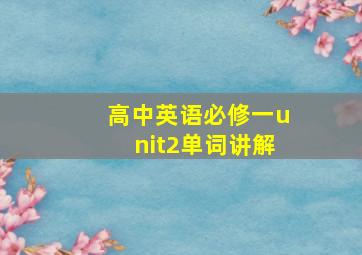 高中英语必修一unit2单词讲解